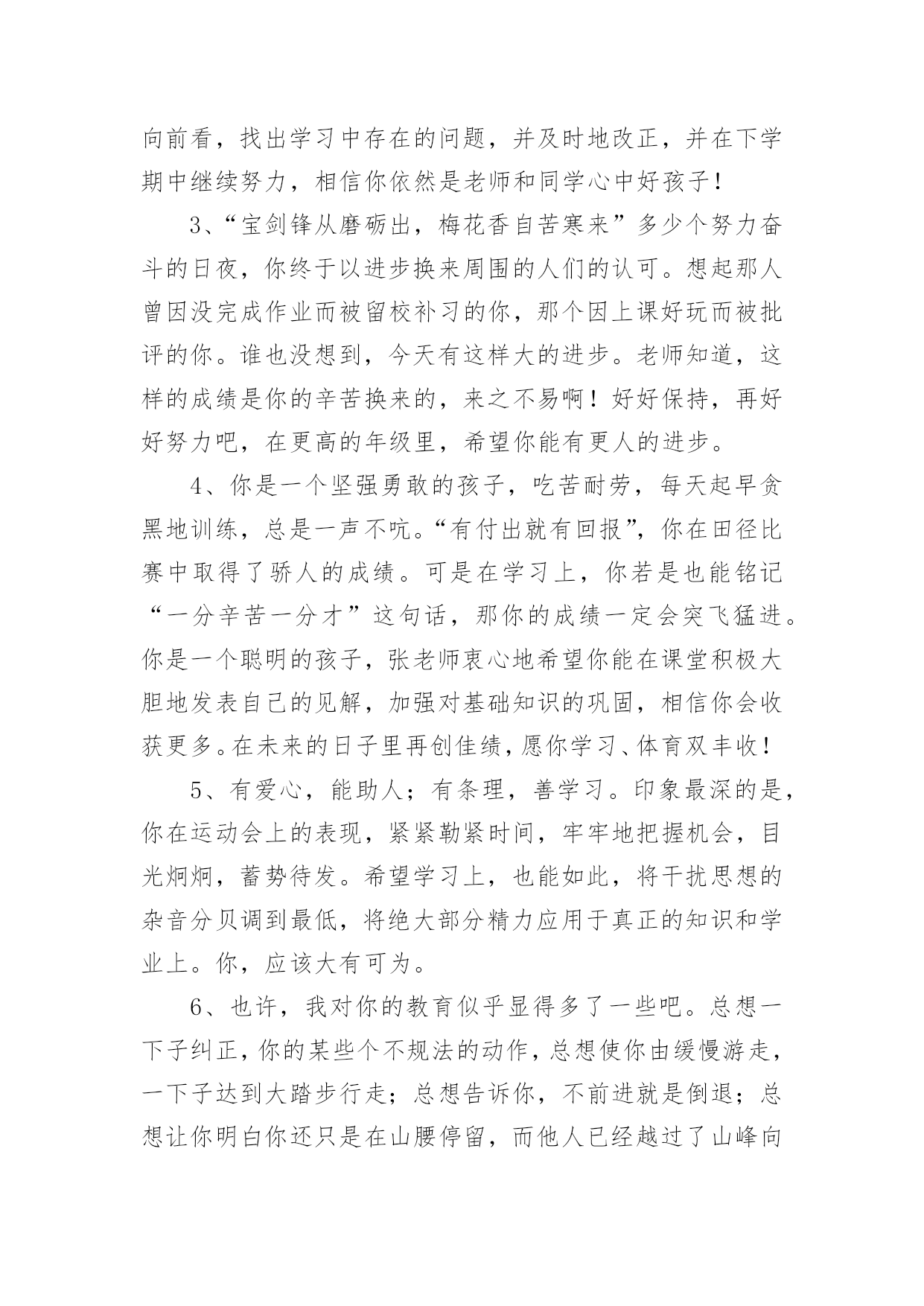 向前看，找出学习中存在的问题，并及时地改正，并在下学期中继续努力，相信你依然是老师和同学心中好孩子！

3、“宝剑锋从磨砺出，梅花香自苦寒来”多少个努力奋斗的日夜，你终于以进步换来周围的人们的认可。想起那人曾因没完成作业而被留校补习的你，那个因上课好玩而被批评的你。谁也没想到，今天有这样大的进步。老师知道，这样的成绩是你的辛苦换来的，来之不易啊！好好保持，再好好努力吧，在更高的年级里，希望你能有更人的进步。

4、你是一个坚强勇敢的孩子，吃苦耐劳，每天起早贪黑地训练，总是一声不吭。“有付出就有回报”，你在田径比赛中取得了骄人的成绩。可是在学习上，你若是也能铭记“一分辛苦一分才”这句话，那你的成绩一定会突飞猛进。你是一个聪明的孩子，张老师衷心地希望你能在课堂积极大胆地发表自己的见解，加强对基础知识的巩固，相信你会收获更多。在未来的日子里再创佳绩，愿你学习、体育双丰收！

5、有爱心，能助人；有条理，善学习。印象最深的是，你在运动会上的表现，紧紧勒紧时间，牢牢地把握机会，目光炯炯，蓄势待发。希望学习上，也能如此，将干扰思想的杂音分贝调到最低，将绝大部分精力应用于真正的知识和学业上。你，应该大有可为。

6、也许，我对你的教育似乎显得多了一些吧。总想一下子纠正，你的某些个不规法的动作，总想使你由缓慢游走，一下子达到大踏步行走；总想告诉你，不前进就是倒退；总想让你明白你还只是在山腰停留，而他人已经越过了山峰向